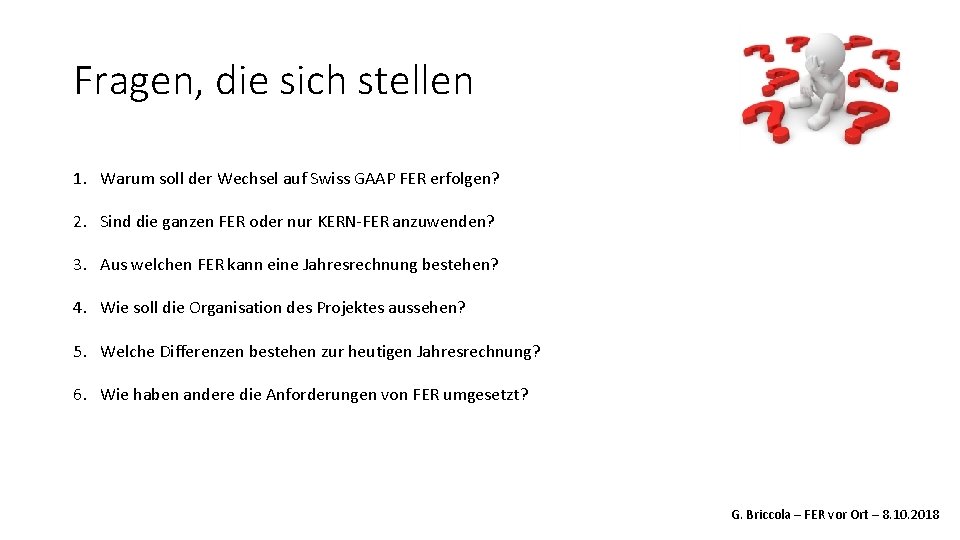 Fragen, die sich stellen

1. Warum soll der Wechsel auf Swiss GAAP FER erfolgen?

2. Sind die ganzen FER oder nur KERN-FER anzuwenden?

3. Aus welchen FER kann eine Jahresrechnung bestehen?

4. Wie soll die Organisation des Projektes aussehen?

5. Welche Differenzen bestehen zur heutigen Jahresrechnung?

6. Wie haben andere die Anforderungen von FER umgesetzt?

G. Briccola – FER vor Ort – 8.10.2018